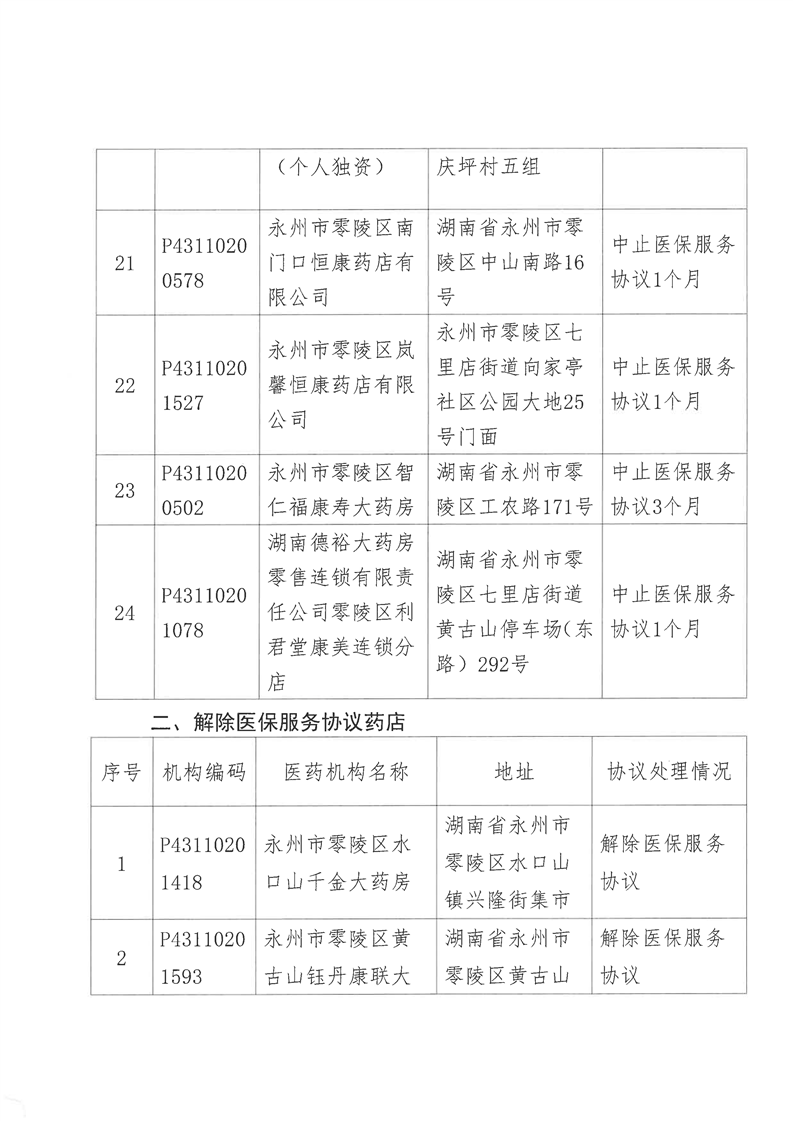 |  |  | （个人独资） | 庆坪村五组 |  |
|---|---|---|---|---|
| 21 | P43110200578 | 永州市零陵区南门口恒康药店有限公司 | 湖南省永州市零陵区中山南路16号 | 中止医保服务协议1个月 |
| 22 | P43110201527 | 永州市零陵区岚馨恒康药店有限公司 | 永州市零陵区七里店街道向家亭社区公园大地25号门面 | 中止医保服务协议1个月 |
| 23 | P43110200502 | 永州市零陵区智仁福康寿大药房 | 湖南省永州市零陵区工农路171号 | 中止医保服务协议3个月 |
| 24 | P43110201078 | 湖南德裕大药房零售连锁有限责任公司零陵区利君堂康美连锁分店 | 湖南省永州市零陵区七里店街道黄古山停车场（东路）292号 | 中止医保服务协议1个月 |

二、解除医保服务协议药店

| 序号 | 机构编码 | 医药机构名称 | 地址 | 协议处理情况 |
|---|---|---|---|---|
| 1 | P43110201418 | 永州市零陵区水口山千金大药房 | 湖南省永州市零陵区水口山镇兴隆街集市 | 解除医保服务协议 |
| 2 | P43110201593 | 永州市零陵区黄古山钰丹康联大 | 湖南省永州市零陵区黄古山 | 解除医保服务协议 |